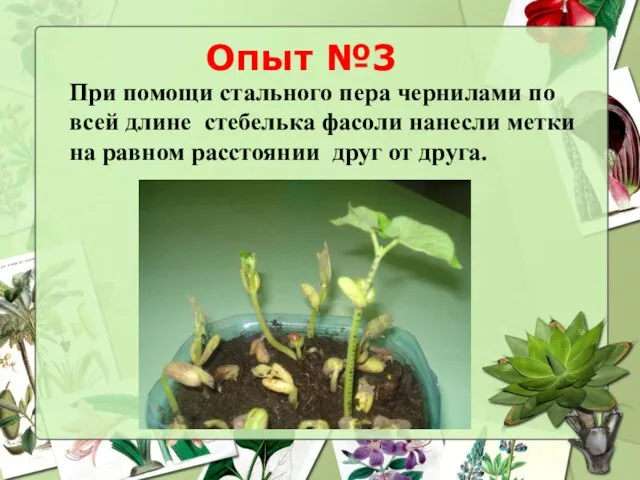 Опыт №3

При помощи стального пера чернилами по всей длине стебелька фасоли нанесли метки на равном расстоянии друг от друга.